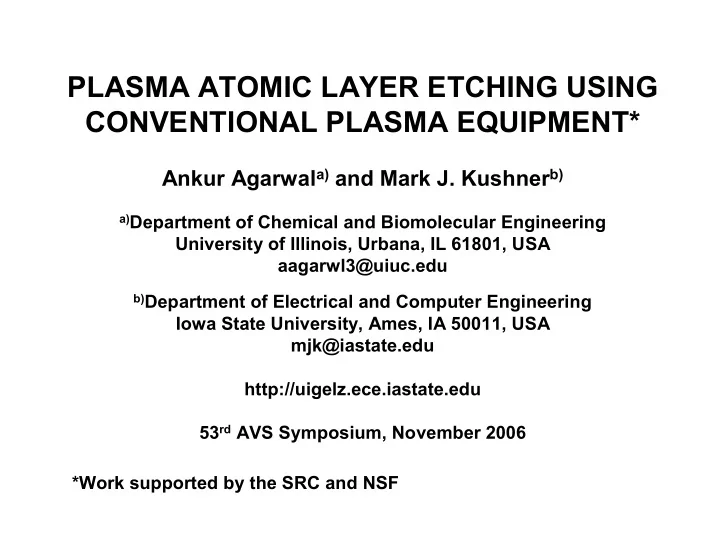 PLASMA ATOMIC LAYER ETCHING USING CONVENTIONAL PLASMA EQUIPMENT*

Ankur Agarwal$^{a)}$ and Mark J. Kushner$^{b)}$

$^{a)}$Department of Chemical and Biomolecular Engineering
University of Illinois, Urbana, IL 61801, USA
aagarwl3@uiuc.edu

$^{b)}$Department of Electrical and Computer Engineering
Iowa State University, Ames, IA 50011, USA
mjk@iastate.edu

http://uigelz.ece.iastate.edu

53$^{rd}$ AVS Symposium, November 2006

*Work supported by the SRC and NSF